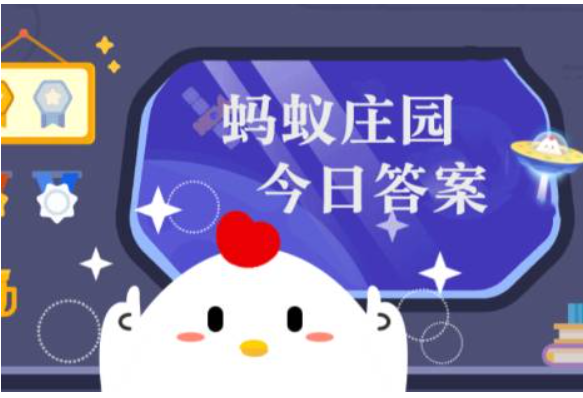 蚂蚁庄园
今日答案